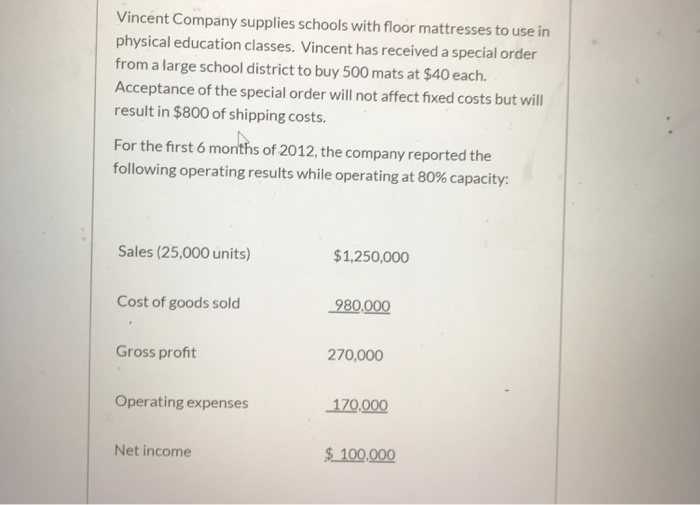 Vincent Company supplies schools with floor mattresses to use in physical education classes. Vincent has received a special order from a large school district to buy 500 mats at $40 each. Acceptance of the special order will not affect fixed costs but will result in $800 of shipping costs.

For the first 6 months of 2012, the company reported the following operating results while operating at 80% capacity:

Sales (25,000 units) $1,250,000

Cost of goods sold 980,000

Gross profit 270,000

Operating expenses 170,000

Net income $ 100,000